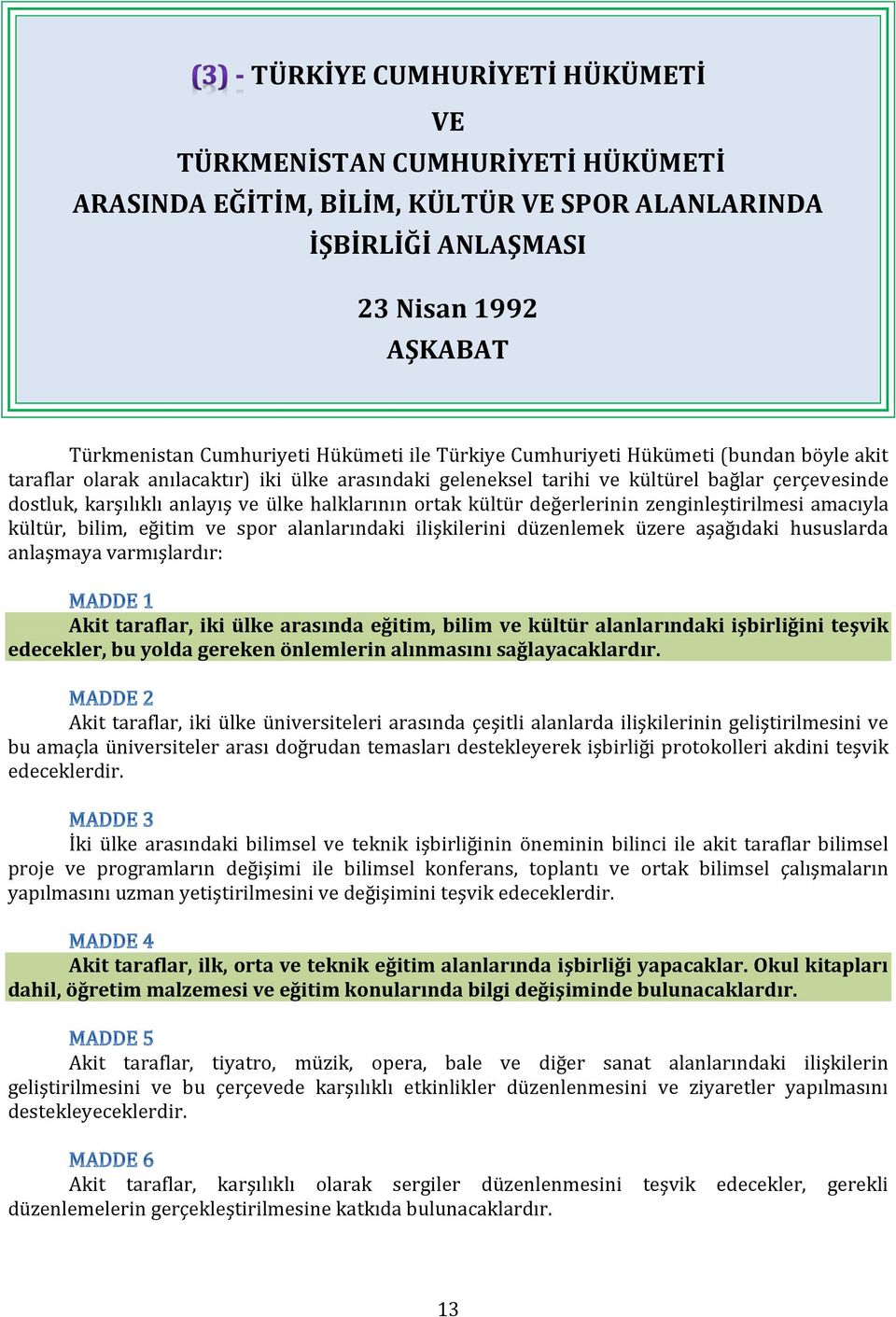 (3) - TÜRKİYE CUMHURİYETİ HÜKÜMETİ

VE

TÜRKMENİSTAN CUMHURİYETİ HÜKÜMETİ

ARASINDA EĞİTİM, BİLİM, KÜLTÜR VE SPOR ALANLARINDA

İŞBİRLİĞİ ANLAŞMASI

23 Nisan 1992

AŞKABAT

Türkmenistan Cumhuriyeti Hükümeti ile Türkiye Cumhuriyeti Hükümeti (bundan böyle akit taraflar olarak anılacaktır) iki ülke arasındaki geleneksel tarihi ve kültürel bağlar çerçevesinde dostluk, karşılıklı anlayış ve ülke halklarının ortak kültür değerlerinin zenginleştirilmesi amacıyla kültür, bilim, eğitim ve spor alanlarındaki ilişkilerini düzenlemek üzere aşağıdaki hususlarda anlaşmaya varmışlardır:

MADDE 1

Akit taraflar, iki ülke arasında eğitim, bilim ve kültür alanlarındaki işbirliğini teşvik edecekler, bu yolda gereken önlemlerin alınmasını sağlayacaklardır.

MADDE 2

Akit taraflar, iki ülke üniversiteleri arasında çeşitli alanlarda ilişkilerinin geliştirilmesini ve bu amaçla üniversiteler arası doğrudan temasları destekleyerek işbirliği protokolleri akdini teşvik edeceklerdir.

MADDE 3

İki ülke arasındaki bilimsel ve teknik işbirliğinin öneminin bilinci ile akit taraflar bilimsel proje ve programların değişimi ile bilimsel konferans, toplantı ve ortak bilimsel çalışmaların yapılmasını uzman yetiştirilmesini ve değişimini teşvik edeceklerdir.

MADDE 4

Akit taraflar, ilk, orta ve teknik eğitim alanlarında işbirliği yapacaklar. Okul kitapları dahil, öğretim malzemesi ve eğitim konularında bilgi değişiminde bulunacaklardır.

MADDE 5

Akit taraflar, tiyatro, müzik, opera, bale ve diğer sanat alanlarındaki ilişkilerin geliştirilmesini ve bu çerçevede karşılıklı etkinlikler düzenlenmesini ve ziyaretler yapılmasını destekleyeceklerdir.

MADDE 6

Akit taraflar, karşılıklı olarak sergiler düzenlenmesini teşvik edecekler, gerekli düzenlemelerin gerçekleştirilmesine katkıda bulunacaklardır.

13